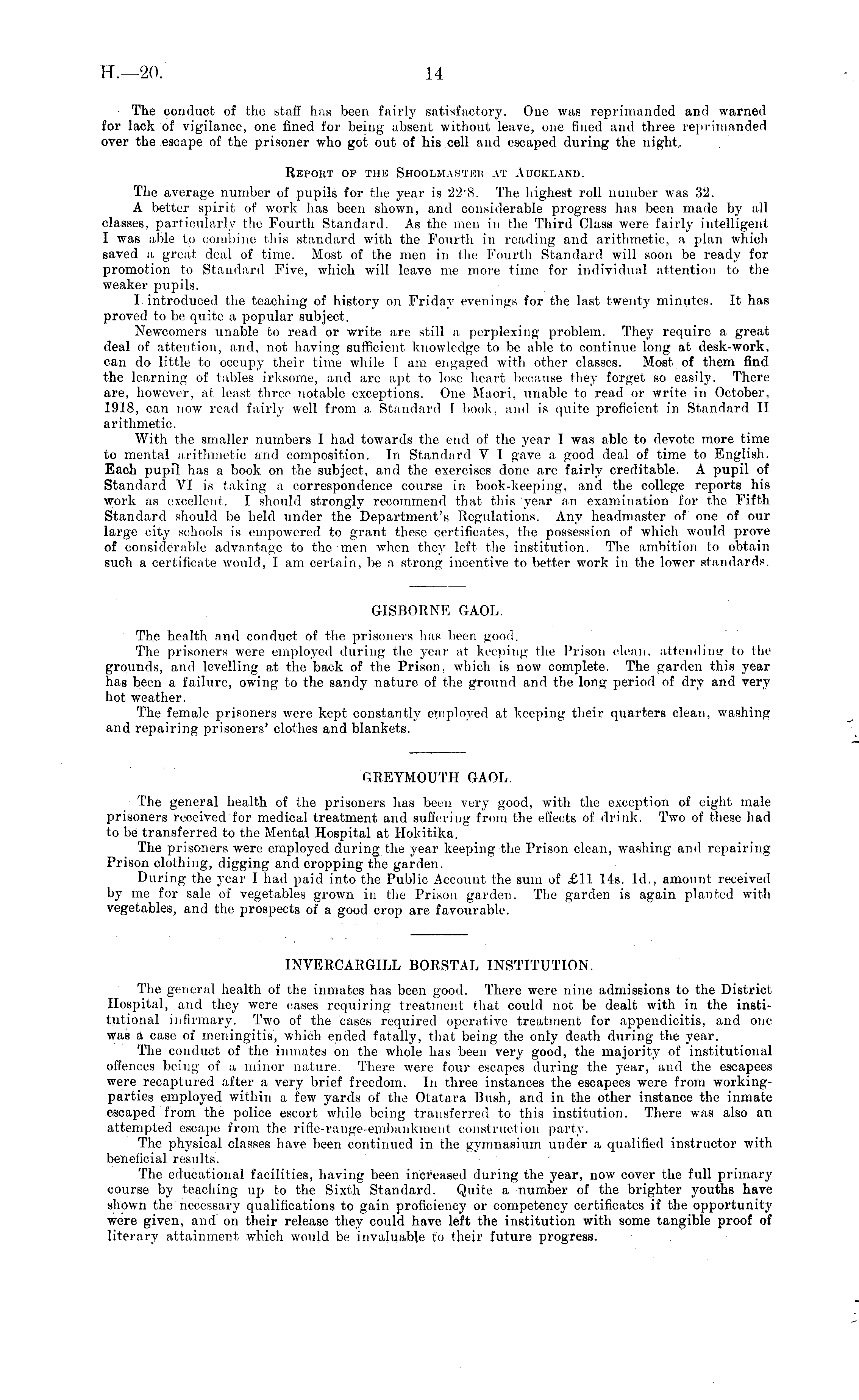 H.—20.

14

The conduct of the staff has been fairly satisfactory. One was reprimanded and warned for lack of vigilance, one fined for being absent without leave, one fined and three reprimanded over the escape of the prisoner who got out of his cell and escaped during the night.

REPORT OF THE SHOOLMASTER AT AUCKLAND.

The average number of pupils for the year is 22·8. The highest roll number was 32.

A better spirit of work has been shown, and considerable progress has been made by all classes, particularly the Fourth Standard. As the men in the Third Class were fairly intelligent I was able to combine this standard with the Fourth in reading and arithmetic, a plan which saved a great deal of time. Most of the men in the Fourth Standard will soon be ready for promotion to Standard Five, which will leave me more time for individual attention to the weaker pupils.

I introduced the teaching of history on Friday evenings for the last twenty minutes. It has proved to be quite a popular subject.

Newcomers unable to read or write are still a perplexing problem. They require a great deal of attention, and, not having sufficient knowledge to be able to continue long at desk-work, can do little to occupy their time while I am engaged with other classes. Most of them find the learning of tables irksome, and are apt to lose heart because they forget so easily. There are, however, at least three notable exceptions. One Maori, unable to read or write in October, 1918, can now read fairly well from a Standard I book, and is quite proficient in Standard II arithmetic.

With the smaller numbers I had towards the end of the year I was able to devote more time to mental arithmetic and composition. In Standard V I gave a good deal of time to English. Each pupil has a book on the subject, and the exercises done are fairly creditable. A pupil of Standard VI is taking a correspondence course in book-keeping, and the college reports his work as excellent. I should strongly recommend that this year an examination for the Fifth Standard should be held under the Department's Regulations. Any headmaster of one of our large city schools is empowered to grant these certificates, the possession of which would prove of considerable advantage to the men when they left the institution. The ambition to obtain such a certificate would, I am certain, be a strong incentive to better work in the lower standards.

GISBORNE GAOL.

The health and conduct of the prisoners has been good.

The prisoners were employed during the year at keeping the Prison clean, attending to the grounds, and levelling at the back of the Prison, which is now complete. The garden this year has been a failure, owing to the sandy nature of the ground and the long period of dry and very hot weather.

The female prisoners were kept constantly employed at keeping their quarters clean, washing and repairing prisoners' clothes and blankets.

GREYMOUTH GAOL.

The general health of the prisoners has been very good, with the exception of eight male prisoners received for medical treatment and suffering from the effects of drink. Two of these had to be transferred to the Mental Hospital at Hokitika.

The prisoners were employed during the year keeping the Prison clean, washing and repairing Prison clothing, digging and cropping the garden.

During the year I had paid into the Public Account the sum of £11 14s. 1d., amount received by me for sale of vegetables grown in the Prison garden. The garden is again planted with vegetables, and the prospects of a good crop are favourable.

INVERCARGILL BORSTAL INSTITUTION.

The general health of the inmates has been good. There were nine admissions to the District Hospital, and they were cases requiring treatment that could not be dealt with in the institutional infirmary. Two of the cases required operative treatment for appendicitis, and one was a case of meningitis, which ended fatally, that being the only death during the year.

The conduct of the inmates on the whole has been very good, the majority of institutional offences being of a minor nature. There were four escapes during the year, and the escapees were recaptured after a very brief freedom. In three instances the escapees were from working-parties employed within a few yards of the Otatara Bush, and in the other instance the inmate escaped from the police escort while being transferred to this institution. There was also an attempted escape from the rifle-range-embankment construction party.

The physical classes have been continued in the gymnasium under a qualified instructor with beneficial results.

The educational facilities, having been increased during the year, now cover the full primary course by teaching up to the Sixth Standard. Quite a number of the brighter youths have shown the necessary qualifications to gain proficiency or competency certificates if the opportunity were given, and on their release they could have left the institution with some tangible proof of literary attainment which would be invaluable to their future progress.